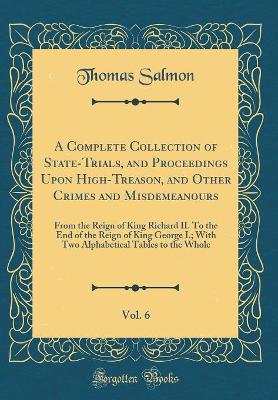 Thomas Salmon

A Complete Collection of State-Trials, and Proceedings Upon High-Treason, and Other Crimes and Misdemeanours

From the Reign of King Richard II. To the End of the Reign of King George I.; With Two Alphabetical Tables to the Whole

Vol. 6

Forgotten Books